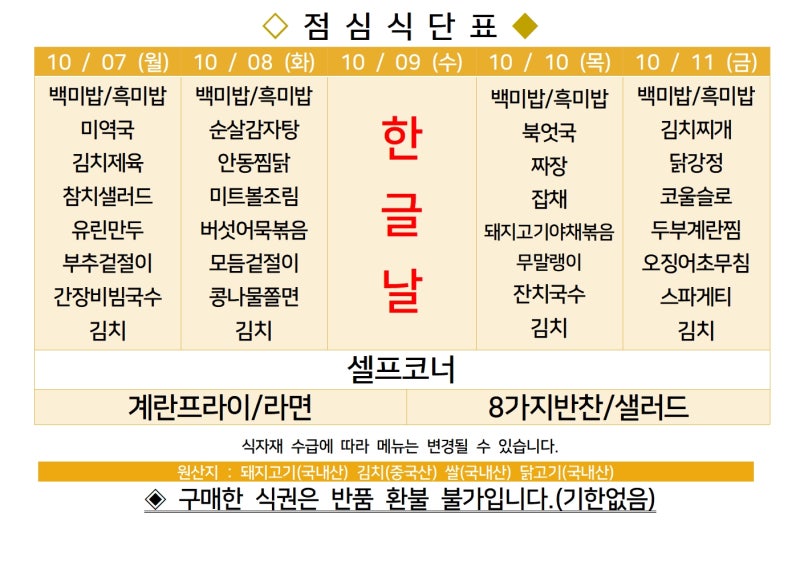 ◇ 점 심 식 단 표 ◆

| 10 / 07 (월) | 10 / 08 (화) | 10 / 09 (수) | 10 / 10 (목) | 10 / 11 (금) |
|---|---|---|---|---|
| 백미밥/흑미밥 | 백미밥/흑미밥 | 한 글 날 | 백미밥/흑미밥 | 백미밥/흑미밥 |
| 미역국 | 순살감자탕 | | 북엇국 | 김치찌개 |
| 김치제육 | 안동찜닭 | | 짜장 | 닭강정 |
| 참치샐러드 | 미트볼조림 | | 잡채 | 코울슬로 |
| 유린만두 | 버섯어묵볶음 | | 돼지고기야채볶음 | 두부계란찜 |
| 부추겉절이 | 모듬겉절이 | | 무말랭이 | 오징어초무침 |
| 간장비빔국수 | 콩나물쫄면 | | 잔치국수 | 스파게티 |
| 김치 | 김치 | | 김치 | 김치 |

셀프코너

계란프라이/라면

8가지반찬/샐러드

식자재 수급에 따라 메뉴는 변경될 수 있습니다.

원산지 : 돼지고기(국내산) 김치(중국산) 쌀(국내산) 닭고기(국내산)

◈ 구매한 식권은 반품 환불 불가입니다.(기한없음)